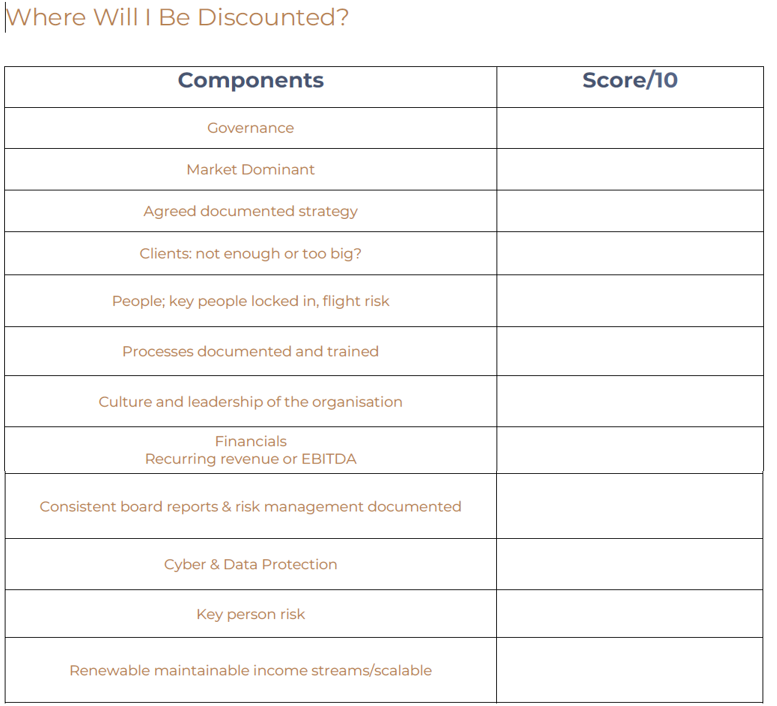 Where Will I Be Discounted?

| Components | Score/10 |
|---|---|
| Governance | |
| Market Dominant | |
| Agreed documented strategy | |
| Clients: not enough or too big? | |
| People; key people locked in, flight risk | |
| Processes documented and trained | |
| Culture and leadership of the organisation | |
| Financials Recurring revenue or EBITDA | |
| Consistent board reports & risk management documented | |
| Cyber & Data Protection | |
| Key person risk | |
| Renewable maintainable income streams/scalable | |